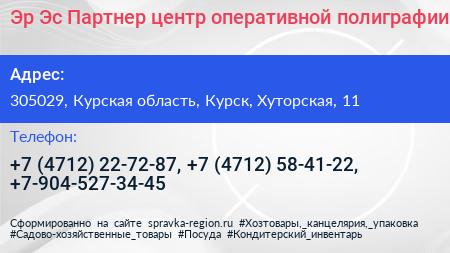 Эр Эс Партнер центр оперативной полиграфии

Адрес:

305029, Курская область, Курск, Хуторская, 11

Телефон:

+7 (4712) 22-72-87, +7 (4712) 58-41-22, +7-904-527-34-45

Сформированно на сайте spravka-region.ru #Хозтовары,_канцелярия,_упаковка #Садово-хозяйственные_товары #Посуда #Кондитерский_инвентарь